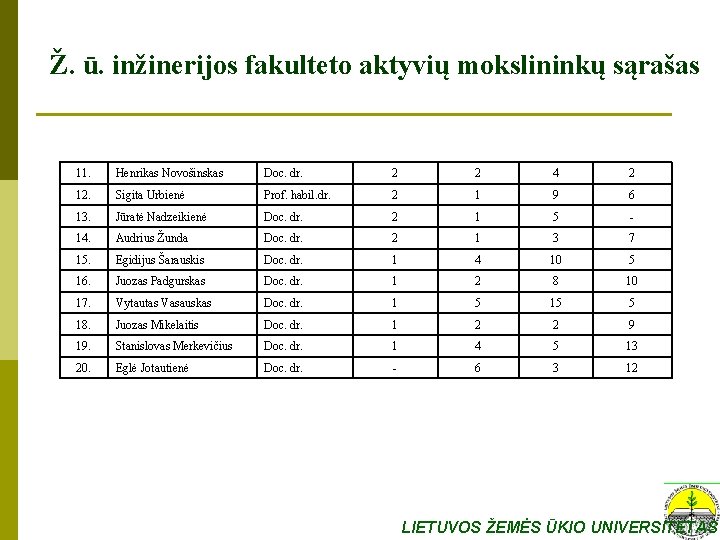 Ž. ū. inžinerijos fakulteto aktyvių mokslininkų sąrašas

| 11. | Henrikas Novošinskas | Doc. dr. | 2 | 2 | 4 | 2 |
|---|---|---|---|---|---|---|
| 12. | Sigita Urbienė | Prof. habil.dr. | 2 | 1 | 9 | 6 |
| 13. | Jūratė Nadzeikienė | Doc. dr. | 2 | 1 | 5 | - |
| 14. | Audrius Žunda | Doc. dr. | 2 | 1 | 3 | 7 |
| 15. | Egidijus Šarauskis | Doc. dr. | 1 | 4 | 10 | 5 |
| 16. | Juozas Padgurskas | Doc. dr. | 1 | 2 | 8 | 10 |
| 17. | Vytautas Vasauskas | Doc. dr. | 1 | 5 | 15 | 5 |
| 18. | Juozas Mikelaitis | Doc. dr. | 1 | 2 | 2 | 9 |
| 19. | Stanislovas Merkevičius | Doc. dr. | 1 | 4 | 5 | 13 |
| 20. | Eglė Jotautienė | Doc. dr. | - | 6 | 3 | 12 |

LIETUVOS ŽEMĖS ŪKIO UNIVERSITETAS